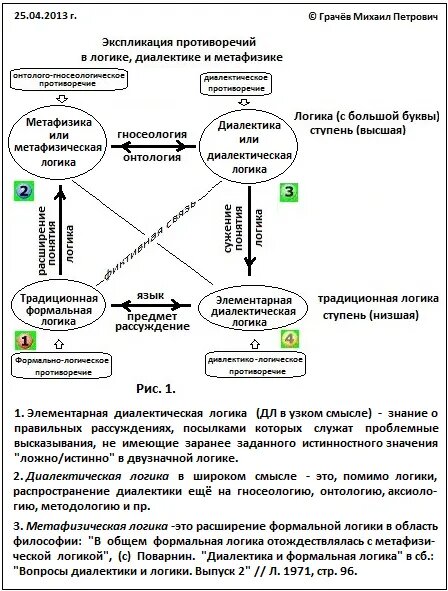 25.04.2013 г.

© Грачёв Михаил Петрович

Экспликация противоречий в логике, диалектике и метафизике

онтолого-гносеологическое противоречие

диалектическое противоречие

Метафизика или метафизическая логика

гносеология

онтология

Диалектика или диалектическая логика

Логика (с большой буквы) ступень (высшая)

2

3

расширение понятия

логика

фиктивная связь

сужение понятия

логика

Традиционная формальная логика

язык

предмет рассуждение

Элементарная диалектическая логика

традиционная логика ступень (низшая)

1

4

Формально-логическое противоречие

диалектико-логическое противоречие

Рис. 1.

1. Элементарная диалектическая логика (ДЛ в узком смысле) - знание о правильных рассуждениях, посылками которых служат проблемные высказывания, не имеющие заранее заданного истинностного значения "ложно/истинно" в двузначной логике.

2. Диалектическая логика в широком смысле - это, помимо логики, распространение диалектики ещё на гносеологию, онтологию, аксиологию, методологию и пр.

3. Метафизическая логика -это расширение формальной логики в область философии: "В общем формальная логика отождествлялась с метафизической логикой", (с) Поварнин. "Диалектика и формальная логика" в сб.: "Вопросы диалектики и логики. Выпуск 2" // Л. 1971, стр. 96.